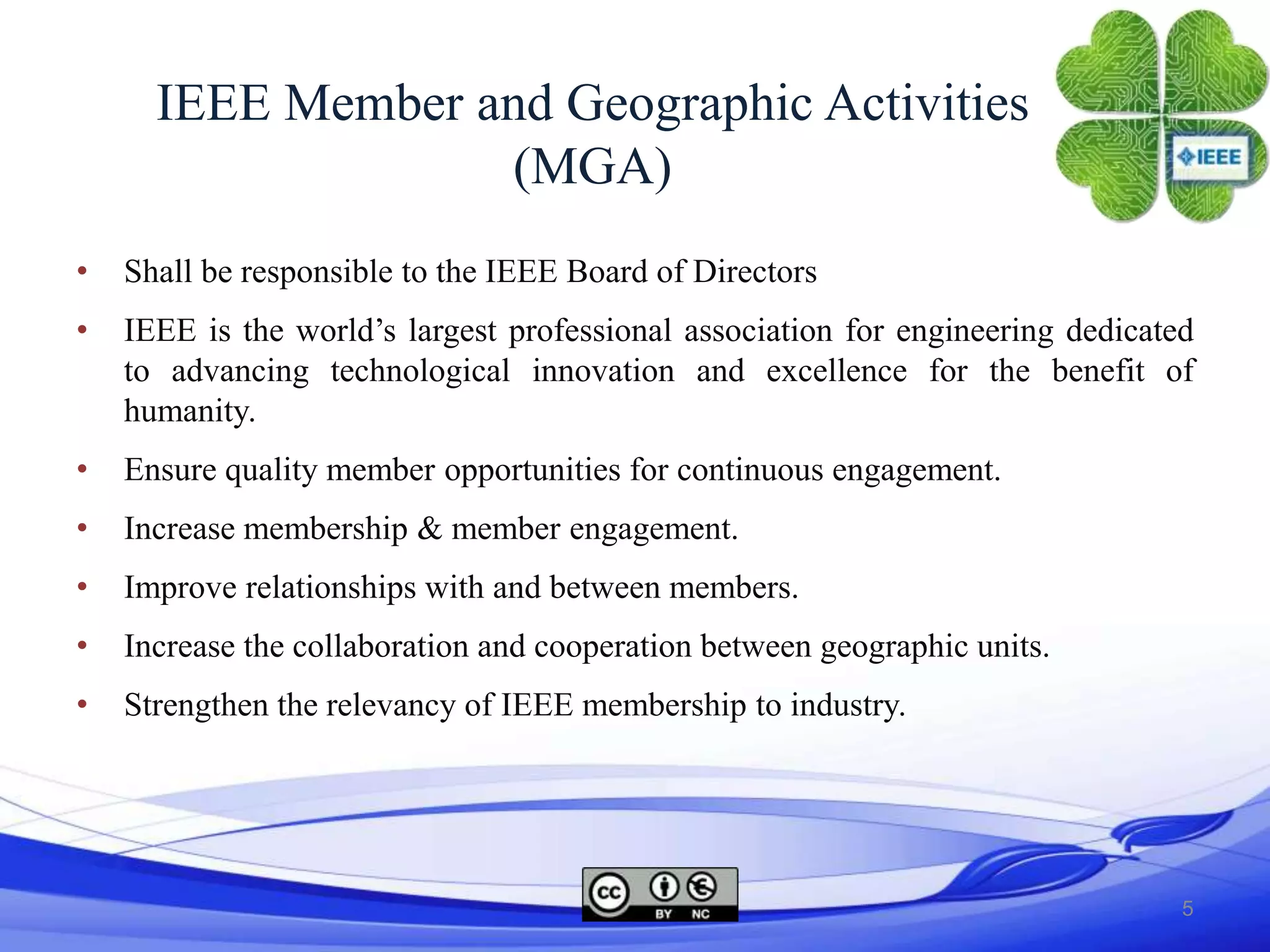 IEEE Member and Geographic Activities (MGA)

IEEE

• Shall be responsible to the IEEE Board of Directors

• IEEE is the world’s largest professional association for engineering dedicated to advancing technological innovation and excellence for the benefit of humanity.

• Ensure quality member opportunities for continuous engagement.

• Increase membership & member engagement.

• Improve relationships with and between members.

• Increase the collaboration and cooperation between geographic units.

• Strengthen the relevancy of IEEE membership to industry.

cc BY NC

5